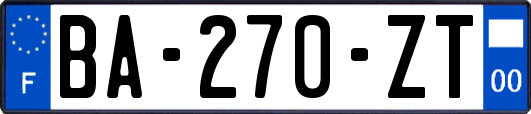 F

BA-270-ZT

00